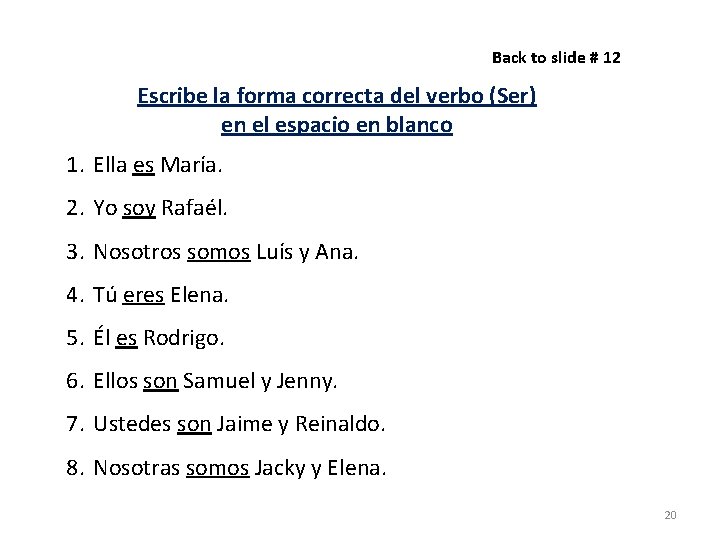 Back to slide # 12

Escribe la forma correcta del verbo (Ser) en el espacio en blanco

1. Ella es María.
2. Yo soy Rafaél.
3. Nosotros somos Luís y Ana.
4. Tú eres Elena.
5. Él es Rodrigo.
6. Ellos son Samuel y Jenny.
7. Ustedes son Jaime y Reinaldo.
8. Nosotras somos Jacky y Elena.

20